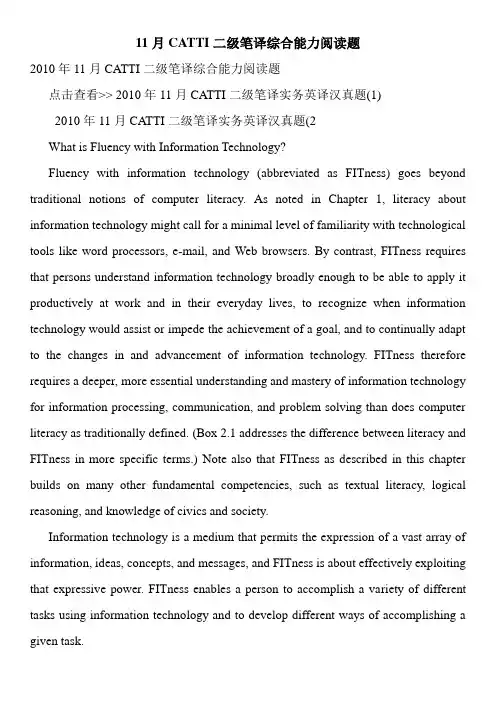 11 月 CATTI 二级笔译综合能力阅读题

2010 年 11 月 CATTI 二级笔译综合能力阅读题

点击查看>> 2010 年 11 月 CATTI 二级笔译实务英译汉真题(1)

2010 年 11 月 CATTI 二级笔译实务英译汉真题(2

What is Fluency with Information Technology?

Fluency with information technology (abbreviated as FITness) goes beyond traditional notions of computer literacy. As noted in Chapter 1, literacy about information technology might call for a minimal level of familiarity with technological tools like word processors, e-mail, and Web browsers. By contrast, FITness requires that persons understand information technology broadly enough to be able to apply it productively at work and in their everyday lives, to recognize when information technology would assist or impede the achievement of a goal, and to continually adapt to the changes in and advancement of information technology. FITness therefore requires a deeper, more essential understanding and mastery of information technology for information processing, communication, and problem solving than does computer literacy as traditionally defined. (Box 2.1 addresses the difference between literacy and FITness in more specific terms.) Note also that FITness as described in this chapter builds on many other fundamental competencies, such as textual literacy, logical reasoning, and knowledge of civics and society.

Information technology is a medium that permits the expression of a vast array of information, ideas, concepts, and messages, and FITness is about effectively exploiting that expressive power. FITness enables a person to accomplish a variety of different tasks using information technology and to develop different ways of accomplishing a given task.